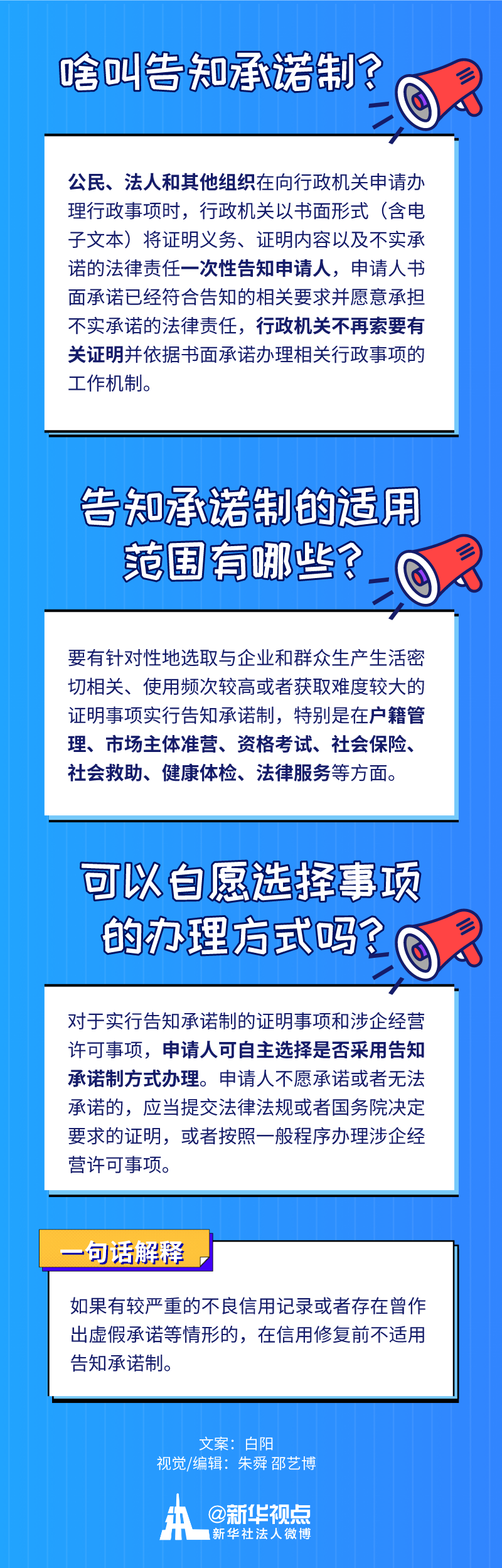 啥叫告知承诺制？

公民、法人和其他组织在向行政机关申请办理行政事项时，行政机关以书面形式（含电子文本）将证明义务、证明内容以及不实承诺的法律责任一次性告知申请人，申请人书面承诺已经符合告知的相关要求并愿意承担不实承诺的法律责任，行政机关不再索要有关证明并依据书面承诺办理相关行政事项的工作机制。

告知承诺制的适用范围有哪些？

要有针对性地选取与企业和群众生产生活密切相关、使用频次较高或者获取难度较大的证明事项实行告知承诺制，特别是在户籍管理、市场主体准营、资格考试、社会保险、社会救助、健康体检、法律服务等方面。

可以自愿选择事项的办理方式吗？

对于实行告知承诺制的证明事项和涉企经营许可事项，申请人可自主选择是否采用告知承诺制方式办理。申请人不愿承诺或者无法承诺的，应当提交法律法规或者国务院决定要求的证明，或者按照一般程序办理涉企经营许可事项。

一句话解释

如果有较严重的不良信用记录或者存在曾作出虚假承诺等情形的，在信用修复前不适用告知承诺制。

文案：白阳
视觉/编辑：朱舜 邵艺博

@新华视点
新华社法人微博